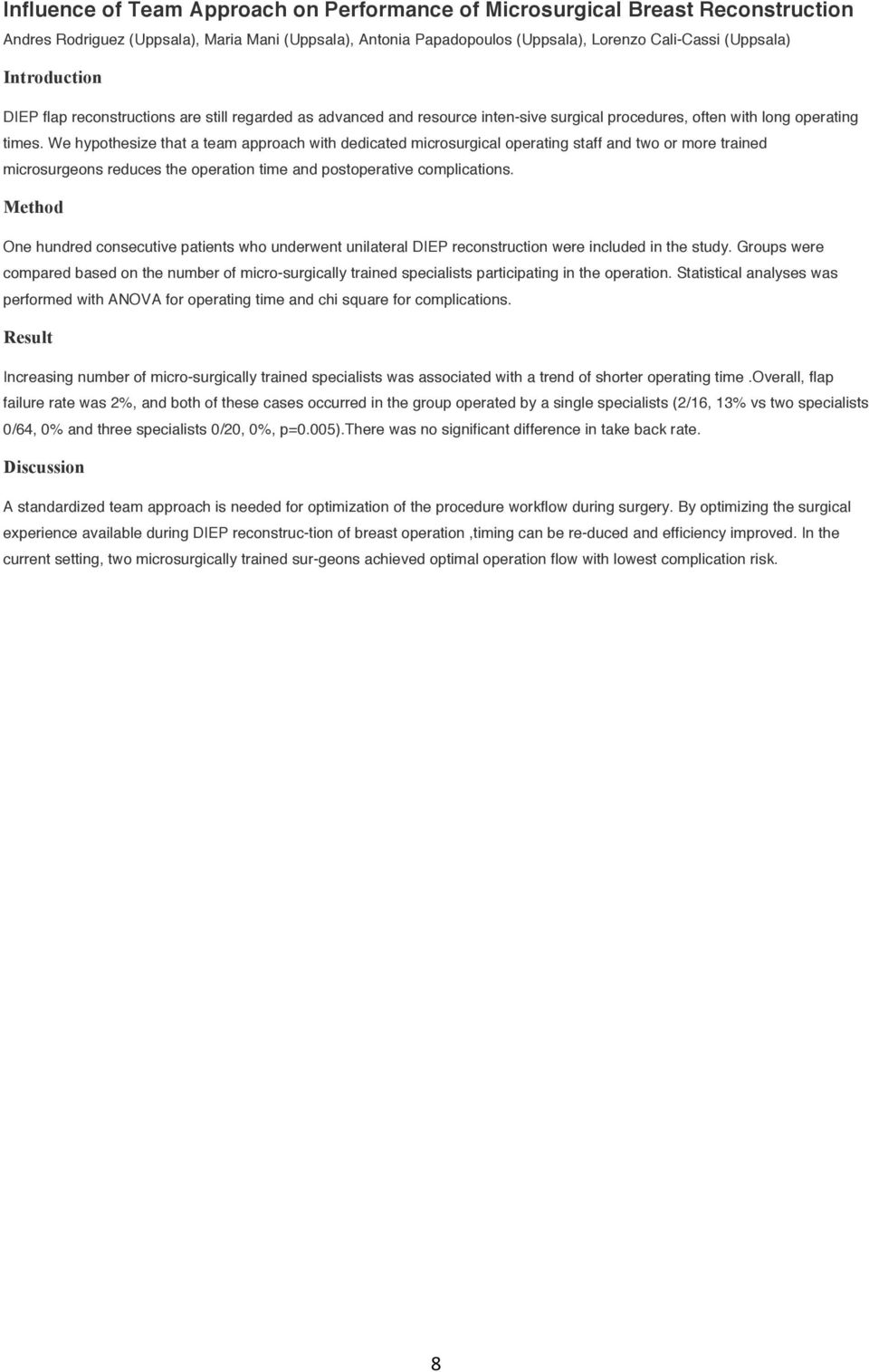 Influence of Team Approach on Performance of Microsurgical Breast Reconstruction
Andres Rodriguez (Uppsala), Maria Mani (Uppsala), Antonia Papadopoulos (Uppsala), Lorenzo Cali-Cassi (Uppsala)

Introduction

DIEP flap reconstructions are still regarded as advanced and resource inten-sive surgical procedures, often with long operating times. We hypothesize that a team approach with dedicated microsurgical operating staff and two or more trained microsurgeons reduces the operation time and postoperative complications.

Method

One hundred consecutive patients who underwent unilateral DIEP reconstruction were included in the study. Groups were compared based on the number of micro-surgically trained specialists participating in the operation. Statistical analyses was performed with ANOVA for operating time and chi square for complications.

Result

Increasing number of micro-surgically trained specialists was associated with a trend of shorter operating time .Overall, flap failure rate was 2%, and both of these cases occurred in the group operated by a single specialists (2/16, 13% vs two specialists 0/64, 0% and three specialists 0/20, 0%, p=0.005).There was no significant difference in take back rate.

Discussion

A standardized team approach is needed for optimization of the procedure workflow during surgery. By optimizing the surgical experience available during DIEP reconstruc-tion of breast operation ,timing can be re-duced and efficiency improved. In the current setting, two microsurgically trained sur-geons achieved optimal operation flow with lowest complication risk.

8